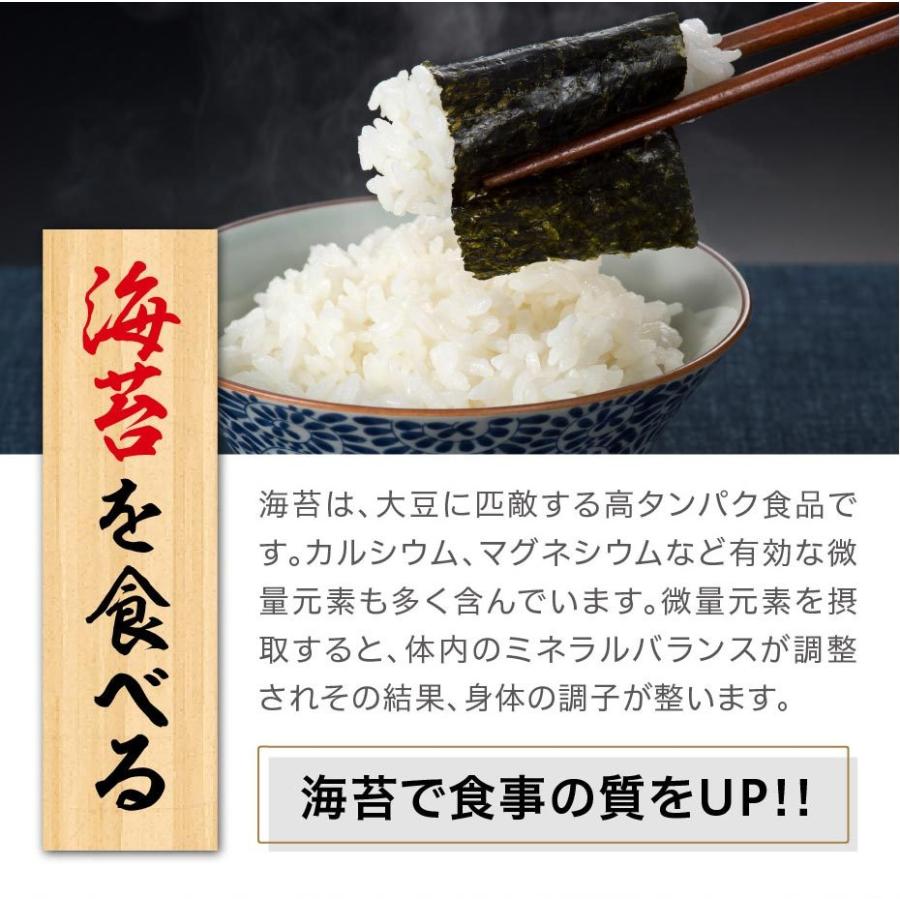 海苔を食べる

海苔は、大豆に匹敵する高タンパク食品です。カルシウム、マグネシウムなど有効な微量元素も多く含んでいます。微量元素を摂取すると、体内のミネラルバランスが調整されその結果、身体の調子が整います。

海苔で食事の質をUP!!